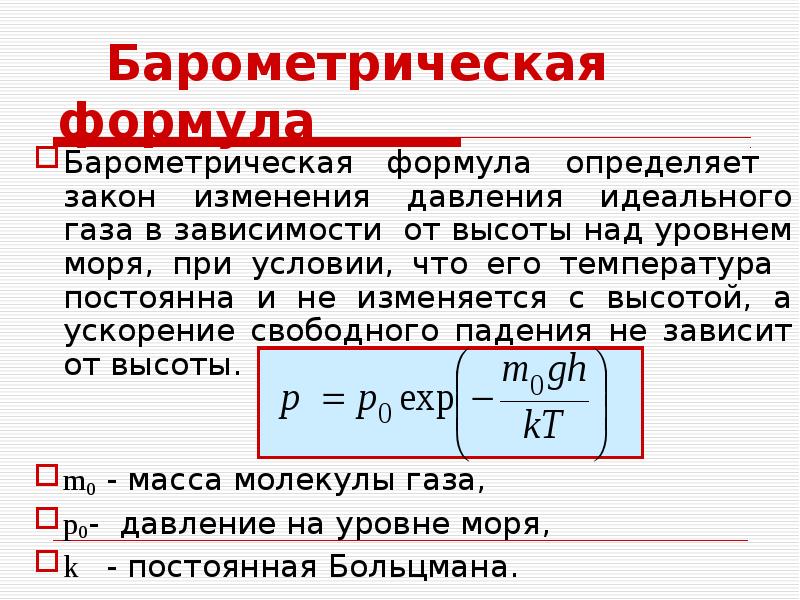 Барометрическая формула

Барометрическая формула определяет закон изменения давления идеального газа в зависимости от высоты над уровнем моря, при условии, что его температура постоянна и не изменяется с высотой, а ускорение свободного падения не зависит от высоты.

$p = p_0 \exp\left(-\frac{m_0 g h}{kT}\right)$

$m_0$ - масса молекулы газа,

$p_0$- давление на уровне моря,

k - постоянная Больцмана.